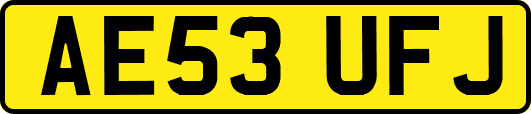 AE53 UFJ